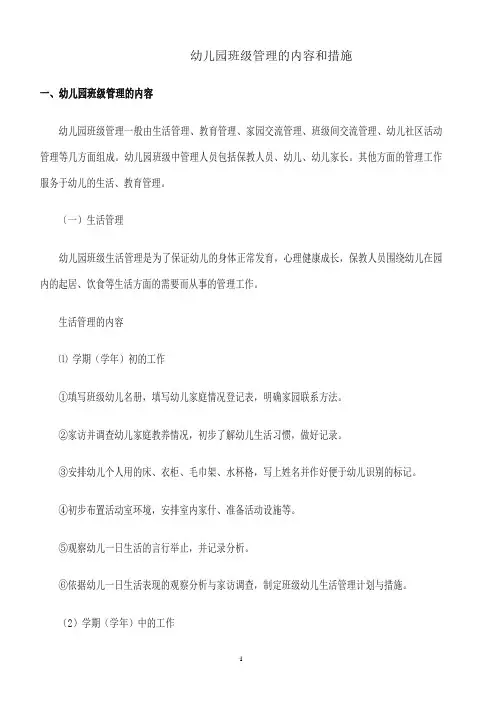 幼儿园班级管理的内容和措施

一、幼儿园班级管理的内容

幼儿园班级管理一般由生活管理、教育管理、家园交流管理、班级间交流管理、幼儿社区活动管理等几方面组成。幼儿园班级中管理人员包括保教人员、幼儿、幼儿家长。其他方面的管理工作服务于幼儿的生活、教育管理。

（一）生活管理

幼儿园班级生活管理是为了保证幼儿的身体正常发育，心理健康成长，保教人员围绕幼儿在园内的起居、饮食等生活方面的需要而从事的管理工作。

生活管理的内容

⑴ 学期（学年）初的工作

①填写班级幼儿名册，填写幼儿家庭情况登记表，明确家园联系方法。

②家访并调查幼儿家庭教养情况，初步了解幼儿生活习惯，做好记录。

③安排幼儿个人用的床、衣柜、毛巾架、水杯格，写上姓名并作好便于幼儿识别的标记。

④初步布置活动室环境，安排室内家什、准备活动设施等。

⑤观察幼儿一日生活的言行举止，并记录分析。

⑥依据幼儿一日生活表现的观察分析与家访调查，制定班级幼儿生活管理计划与措施。

（2）学期（学年）中的工作

4